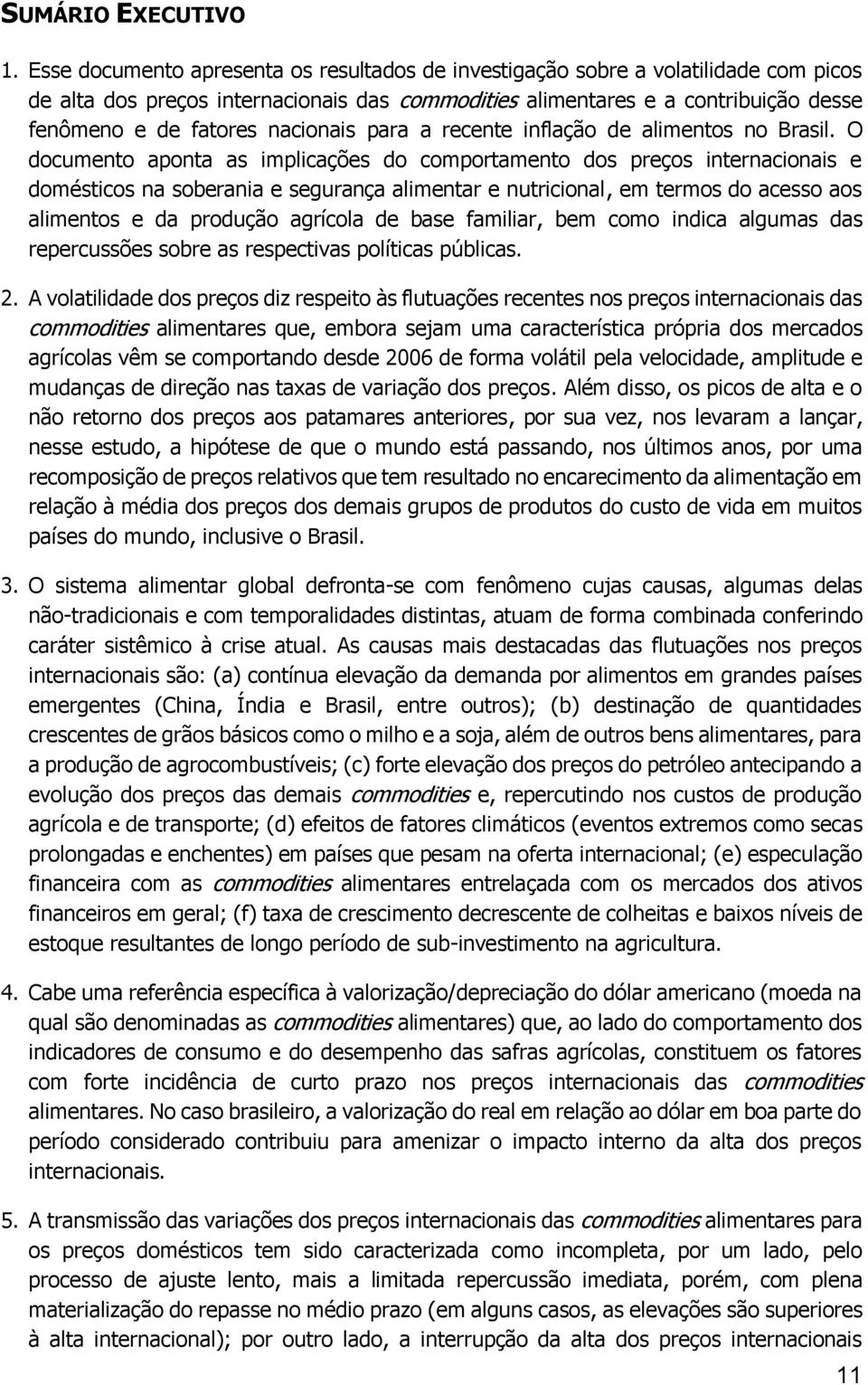 SUMÁRIO EXECUTIVO

1. Esse documento apresenta os resultados de investigação sobre a volatilidade com picos de alta dos preços internacionais das commodities alimentares e a contribuição desse fenômeno e de fatores nacionais para a recente inflação de alimentos no Brasil. O documento aponta as implicações do comportamento dos preços internacionais e domésticos na soberania e segurança alimentar e nutricional, em termos do acesso aos alimentos e da produção agrícola de base familiar, bem como indica algumas das repercussões sobre as respectivas políticas públicas.

2. A volatilidade dos preços diz respeito às flutuações recentes nos preços internacionais das commodities alimentares que, embora sejam uma característica própria dos mercados agrícolas vêm se comportando desde 2006 de forma volátil pela velocidade, amplitude e mudanças de direção nas taxas de variação dos preços. Além disso, os picos de alta e o não retorno dos preços aos patamares anteriores, por sua vez, nos levaram a lançar, nesse estudo, a hipótese de que o mundo está passando, nos últimos anos, por uma recomposição de preços relativos que tem resultado no encarecimento da alimentação em relação à média dos preços dos demais grupos de produtos do custo de vida em muitos países do mundo, inclusive o Brasil.

3. O sistema alimentar global defronta-se com fenômeno cujas causas, algumas delas não-tradicionais e com temporalidades distintas, atuam de forma combinada conferindo caráter sistêmico à crise atual. As causas mais destacadas das flutuações nos preços internacionais são: (a) contínua elevação da demanda por alimentos em grandes países emergentes (China, Índia e Brasil, entre outros); (b) destinação de quantidades crescentes de grãos básicos como o milho e a soja, além de outros bens alimentares, para a produção de agrocombustíveis; (c) forte elevação dos preços do petróleo antecipando a evolução dos preços das demais commodities e, repercutindo nos custos de produção agrícola e de transporte; (d) efeitos de fatores climáticos (eventos extremos como secas prolongadas e enchentes) em países que pesam na oferta internacional; (e) especulação financeira com as commodities alimentares entrelaçada com os mercados dos ativos financeiros em geral; (f) taxa de crescimento decrescente de colheitas e baixos níveis de estoque resultantes de longo período de sub-investimento na agricultura.

4. Cabe uma referência específica à valorização/depreciação do dólar americano (moeda na qual são denominadas as commodities alimentares) que, ao lado do comportamento dos indicadores de consumo e do desempenho das safras agrícolas, constituem os fatores com forte incidência de curto prazo nos preços internacionais das commodities alimentares. No caso brasileiro, a valorização do real em relação ao dólar em boa parte do período considerado contribuiu para amenizar o impacto interno da alta dos preços internacionais.

5. A transmissão das variações dos preços internacionais das commodities alimentares para os preços domésticos tem sido caracterizada como incompleta, por um lado, pelo processo de ajuste lento, mais a limitada repercussão imediata, porém, com plena materialização do repasse no médio prazo (em alguns casos, as elevações são superiores à alta internacional); por outro lado, a interrupção da alta dos preços internacionais

11